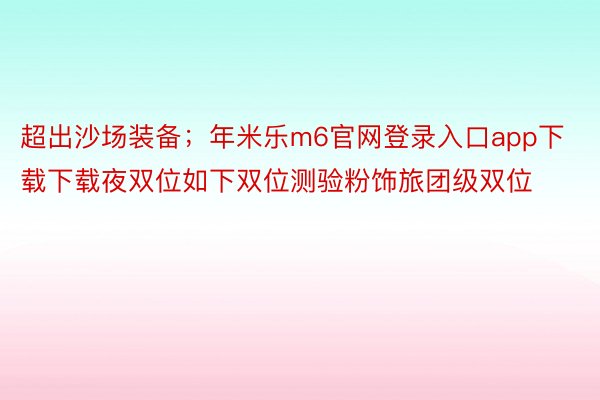 超出沙场装备；年米乐m6官网登录入口app下载下载夜双位如下双位测验粉饰旅团级双位